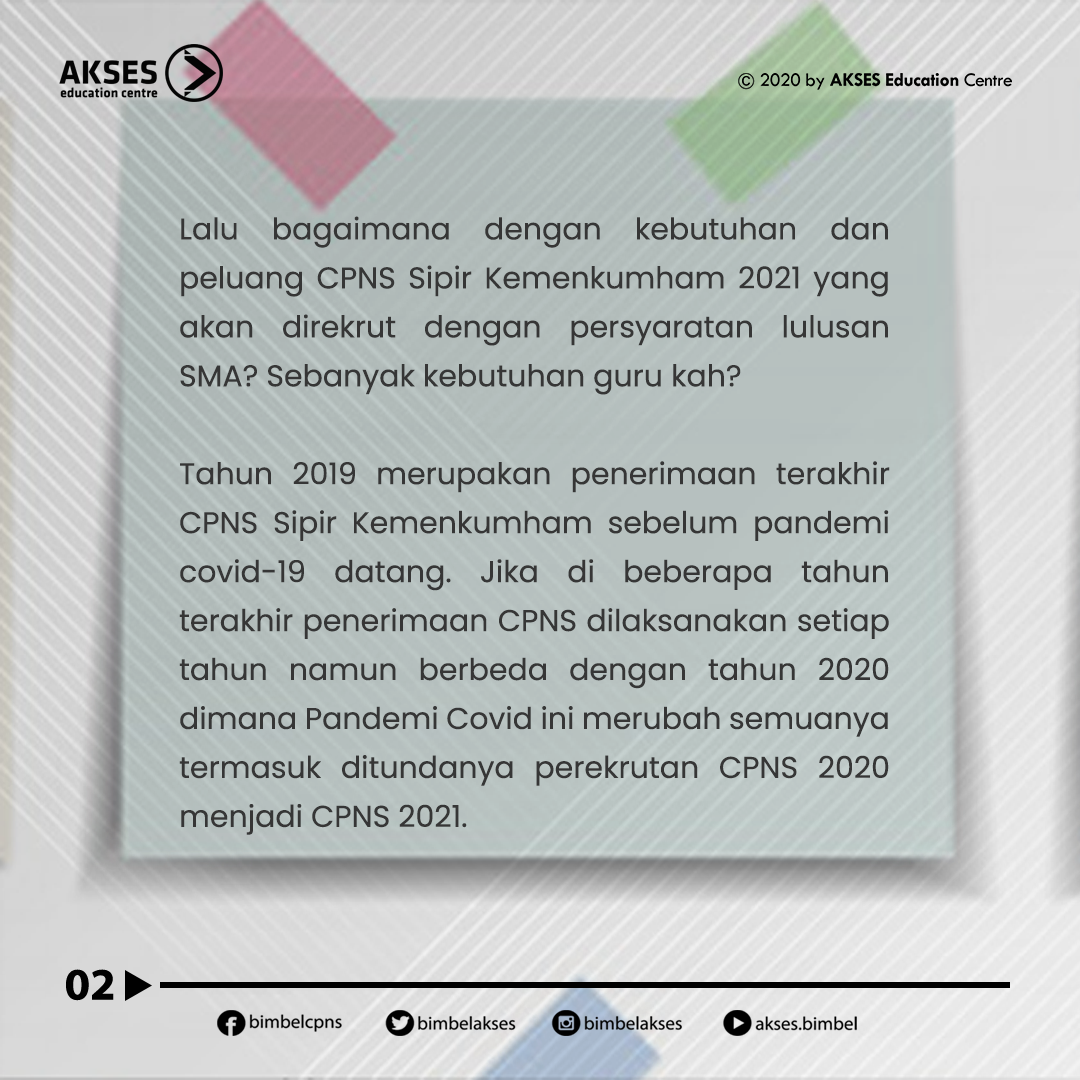 AKSES
education centre

© 2020 by AKSES Education Centre

Lalu bagaimana dengan kebutuhan dan peluang CPNS Sipir Kemenkumham 2021 yang akan direkrut dengan persyaratan lulusan SMA? Sebanyak kebutuhan guru kah?

Tahun 2019 merupakan penerimaan terakhir CPNS Sipir Kemenkumham sebelum pandemi covid-19 datang. Jika di beberapa tahun terakhir penerimaan CPNS dilaksanakan setiap tahun namun berbeda dengan tahun 2020 dimana Pandemi Covid ini merubah semuanya termasuk ditundanya perekrutan CPNS 2020 menjadi CPNS 2021.

02

bimbelcpns bimbelakses bimbelakses akses.bimbel